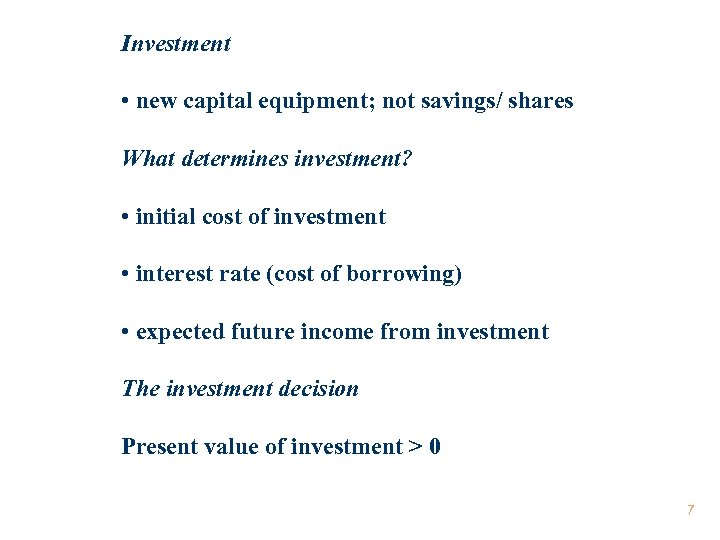 Investment

• new capital equipment; not savings/ shares

What determines investment?

• initial cost of investment

• interest rate (cost of borrowing)

• expected future income from investment

The investment decision

Present value of investment > 0

7